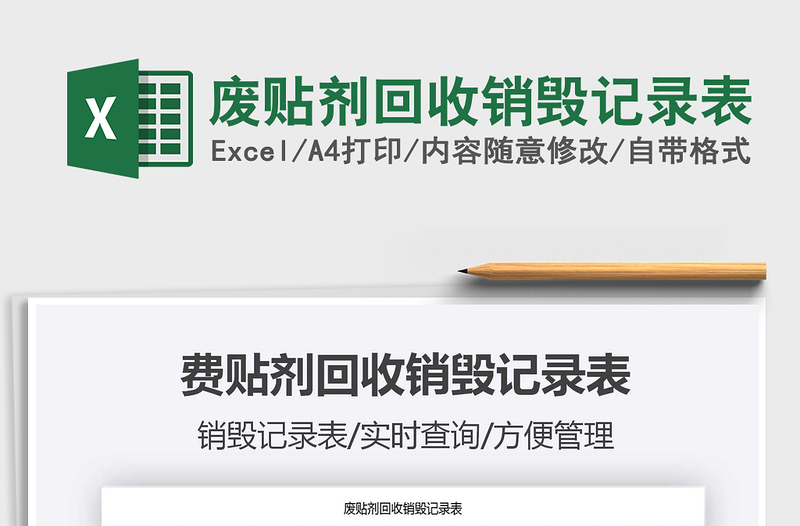 X

废贴剂回收销毁记录表

Excel/A4打印/内容随意修改/自带格式

费贴剂回收销毁记录表

销毁记录表/实时查询/方便管理

废贴剂回收销毁记录表